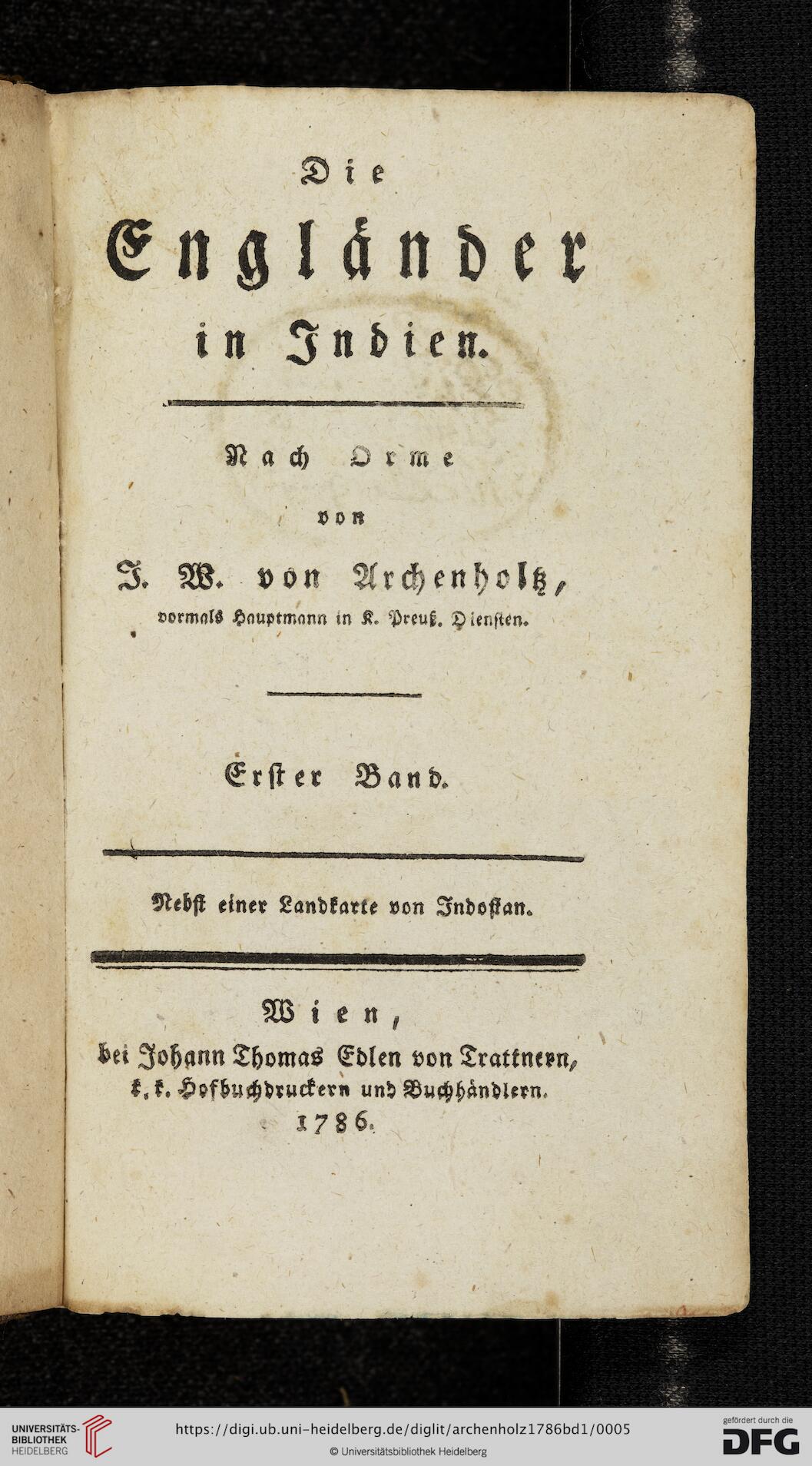 Die Engländer in Indien.

Nach Orme

von

J. W. von Archenholtz,
vormals Hauptmann in K. Preuß. Diensten.

Erster Band.

Nebst einer Landkarte von Indostan.

Wien,
bei Johann Thomas Edlen von Trattnern,
k. k. Hofbuchdruckern und Buchhändlern.
1786.

UNIVERSITÄTS-BIBLIOTHEK HEIDELBERG
https://digi.ub.uni-heidelberg.de/diglit/archenholz1786bd1/0005
© Universitätsbibliothek Heidelberg
gefördert durch die DFG